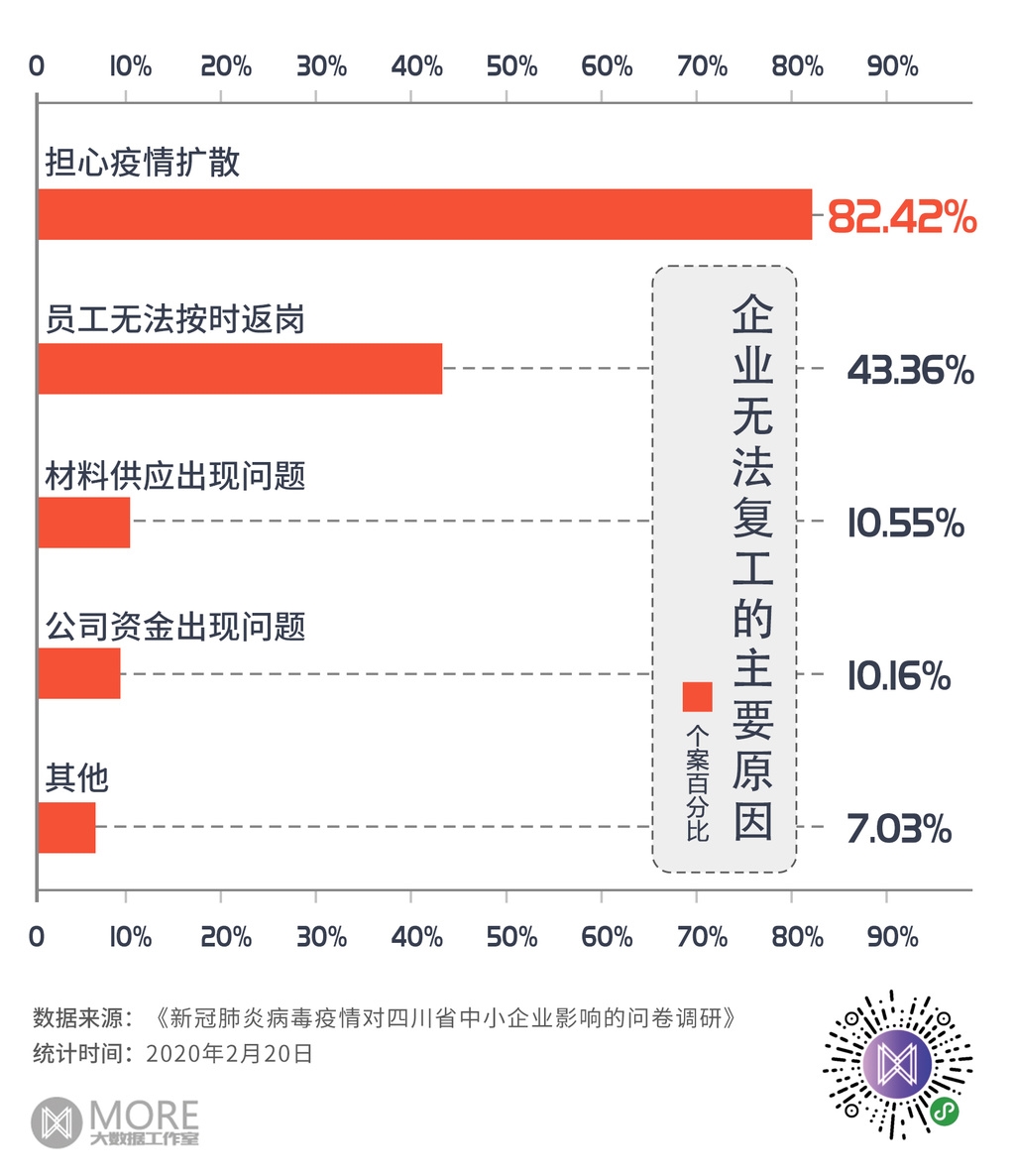 0 10% 20% 30% 40% 50% 60% 70% 80% 90%

担心疫情扩散
82.42%

员工无法按时返岗
43.36%

材料供应出现问题
10.55%

公司资金出现问题
10.16%

其他
7.03%

企业无法复工的主要原因

个案百分比

0 10% 20% 30% 40% 50% 60% 70% 80% 90%

数据来源：《新冠肺炎病毒疫情对四川省中小企业影响的问卷调研》
统计时间：2020年2月20日

MORE
大数据工作室